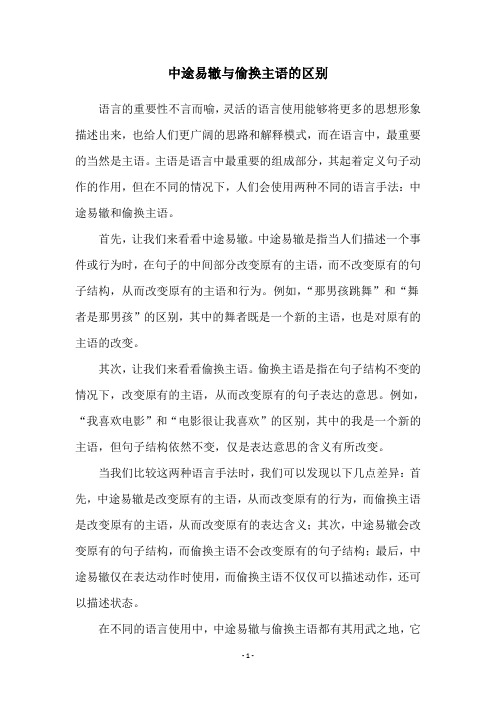 中途易辙与偷换主语的区别

语言的重要性不言而喻，灵活的语言使用能够将更多的思想形象描述出来，也给人们更广阔的思路和解释模式，而在语言中，最重要的当然是主语。主语是语言中最重要的组成部分，其起着定义句子动作的作用，但在不同的情况下，人们会使用两种不同的语言手法：中途易辙和偷换主语。

首先，让我们来看看中途易辙。中途易辙是指当人们描述一个事件或行为时，在句子的中间部分改变原有的主语，而不改变原有的句子结构，从而改变原有的主语和行为。例如，“那男孩跳舞”和“舞者是那男孩”的区别，其中的舞者既是一个新的主语，也是对原有的主语的改变。

其次，让我们来看看偷换主语。偷换主语是指在句子结构不变的情况下，改变原有的主语，从而改变原有的句子表达的意思。例如，“我喜欢电影”和“电影很让我喜欢”的区别，其中的我是一个新的主语，但句子结构依然不变，仅是表达意思的含义有所改变。

当我们比较这两种语言手法时，我们可以发现以下几点差异：首先，中途易辙是改变原有的主语，从而改变原有的行为，而偷换主语是改变原有的主语，从而改变原有的表达含义；其次，中途易辙会改变原有的句子结构，而偷换主语不会改变原有的句子结构；最后，中途易辙仅在表达动作时使用，而偷换主语不仅仅可以描述动作，还可以描述状态。

在不同的语言使用中，中途易辙与偷换主语都有其用武之地，它

- 1 -